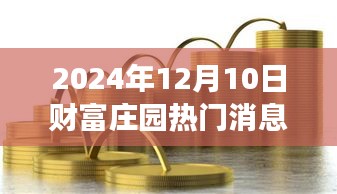 2024年12月10日
财富庄园热门消息